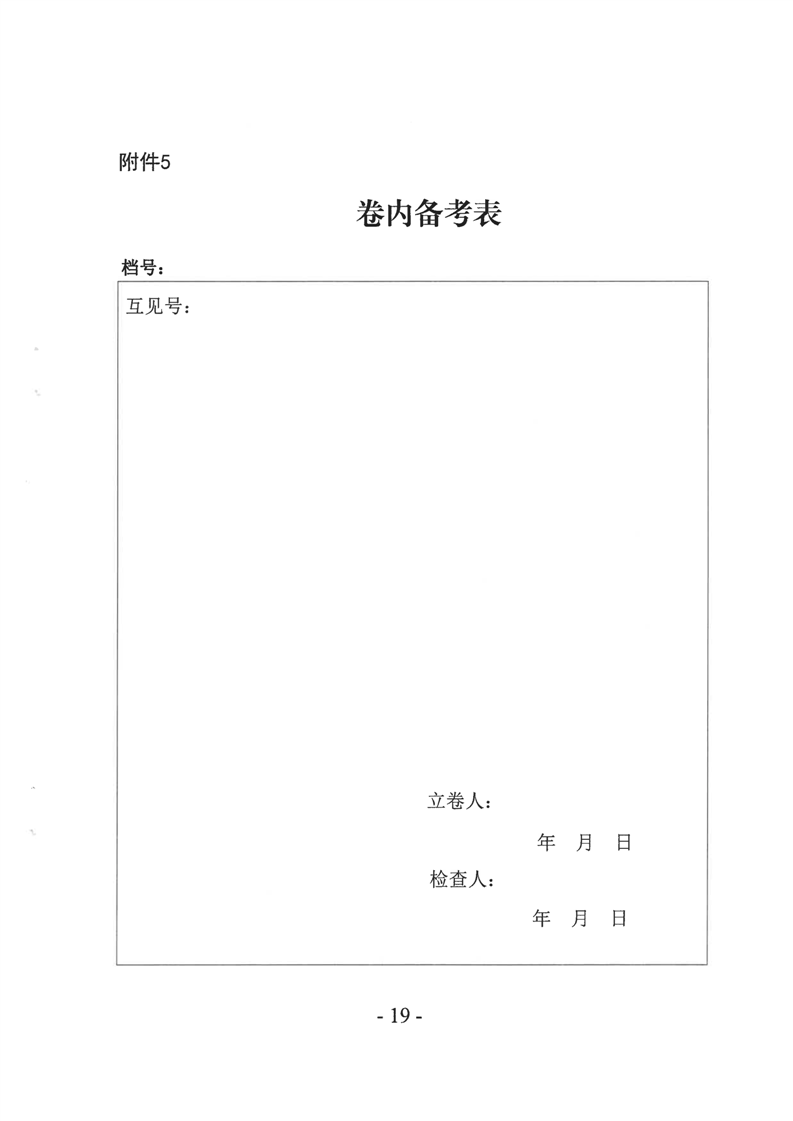 附件5

卷内备考表

档号：

互见号：

立卷人：

年 月 日

检查人：

年 月 日

- 19 -